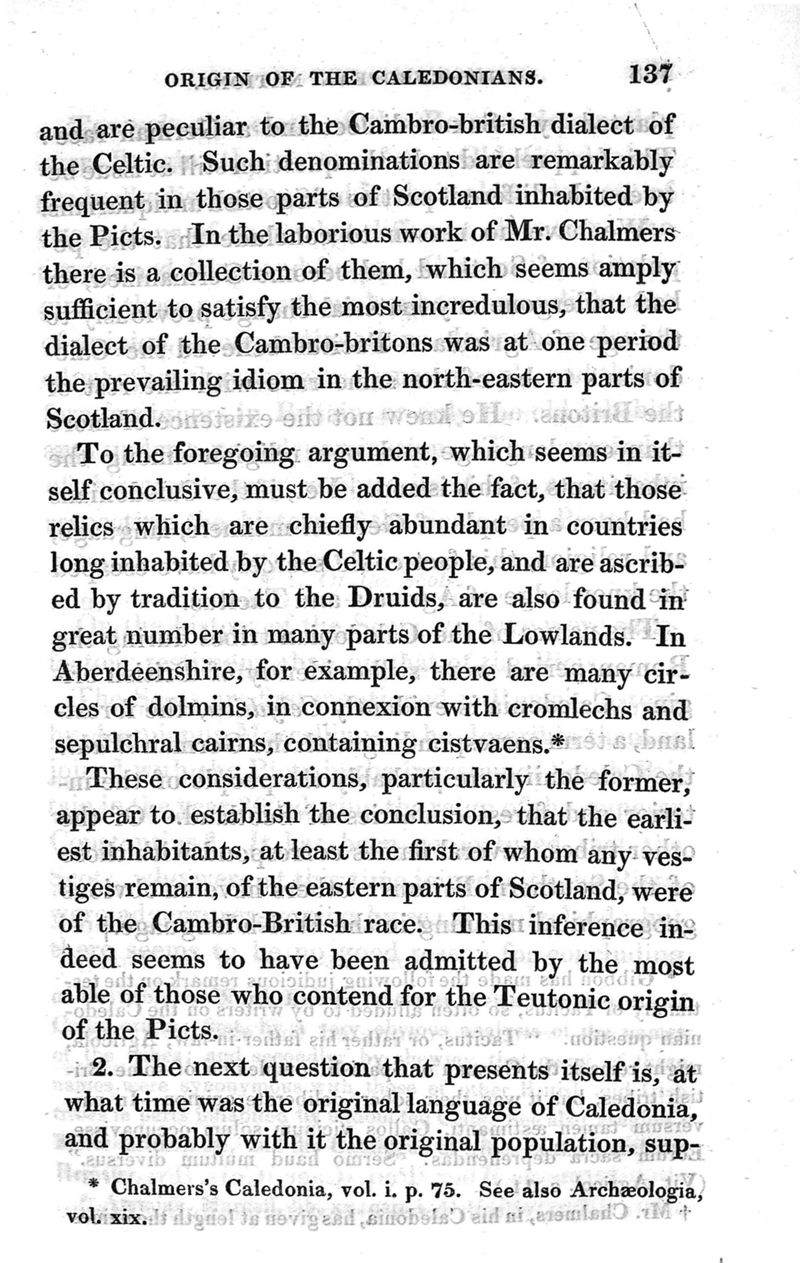 ORIGIN OF THE CALEDONIANS. 137

and are peculiar to the Cambro-british dialect of the Celtic. Such denominations are remarkably frequent in those parts of Scotland inhabited by the Picts. In the laborious work of Mr. Chalmers there is a collection of them, which seems amply sufficient to satisfy the most incredulous, that the dialect of the Cambro-britons was at one period the prevailing idiom in the north-eastern parts of Scotland.

To the foregoing argument, which seems in itself conclusive, must be added the fact, that those relics which are chiefly abundant in countries long inhabited by the Celtic people, and are ascribed by tradition to the Druids, are also found in great number in many parts of the Lowlands. In Aberdeenshire, for example, there are many circles of dolmins, in connexion with cromlechs and sepulchral cairns, containing cistvaens.*

These considerations, particularly the former, appear to establish the conclusion, that the earliest inhabitants, at least the first of whom any vestiges remain, of the eastern parts of Scotland, were of the Cambro-British race. This inference indeed seems to have been admitted by the most able of those who contend for the Teutonic origin of the Picts.

2. The next question that presents itself is, at what time was the original language of Caledonia, and probably with it the original population, sup-

* Chalmers's Caledonia, vol. i. p. 75. See also Archæologia, vol. xix.